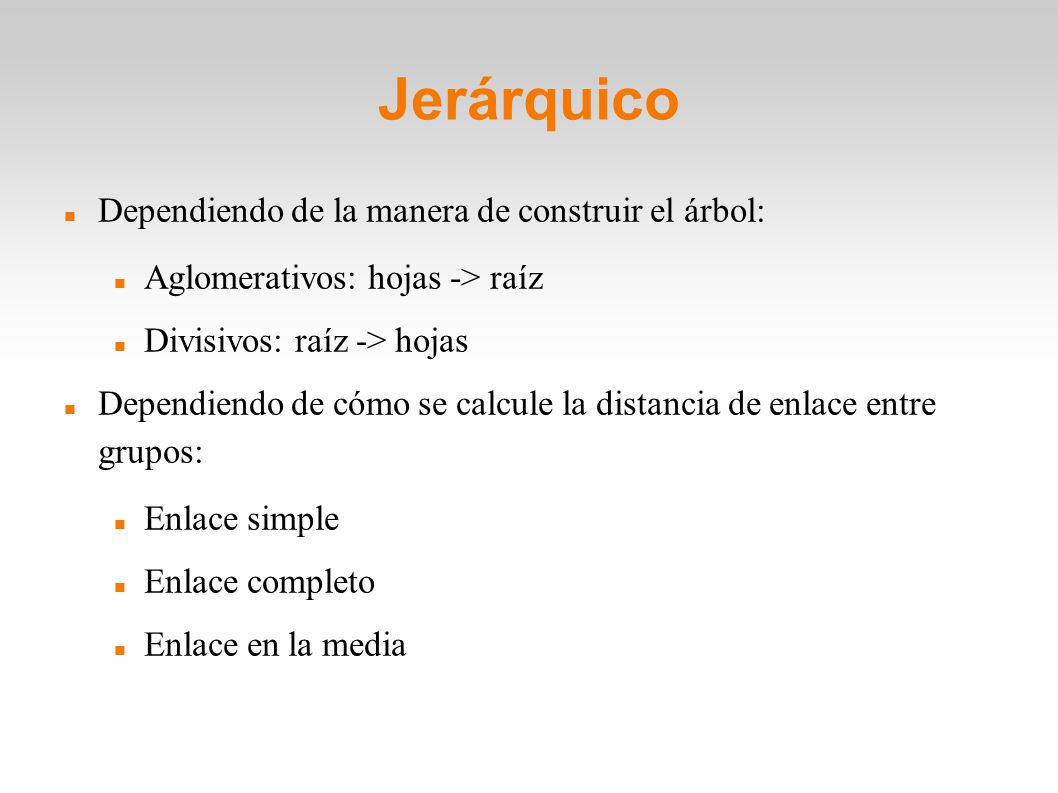 Jerárquico

Dependiendo de la manera de construir el árbol:

Aglomerativos: hojas -> raíz

Divisivos: raíz -> hojas

Dependiendo de cómo se calcule la distancia de enlace entre grupos:

Enlace simple

Enlace completo

Enlace en la media